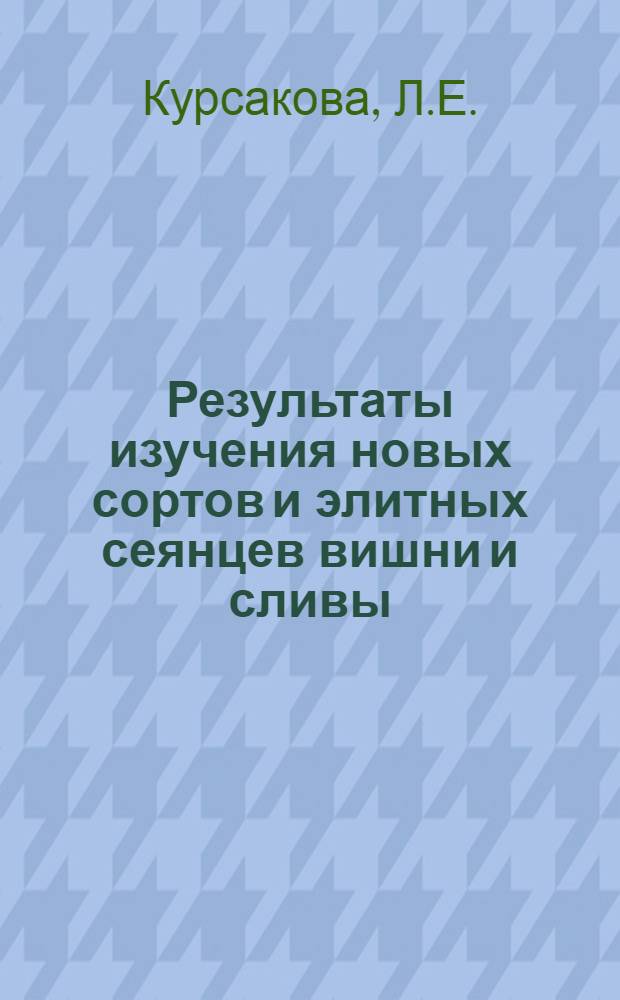 Курсакова, Л.Е.

Результаты изучения новых сортов и элитных сеянцев вишни и сливы